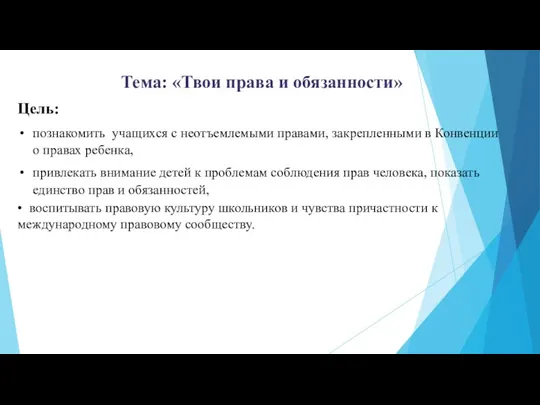 Тема: «Твои права и обязанности»

Цель:

• познакомить учащихся с неотъемлемыми правами, закрепленными в Конвенции о правах ребенка,

• привлекать внимание детей к проблемам соблюдения прав человека, показать единство прав и обязанностей,

• воспитывать правовую культуру школьников и чувства причастности к международному правовому сообществу.